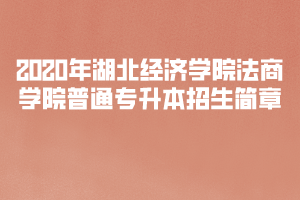 2020年湖北经济学院法商学院普通专升本招生简章